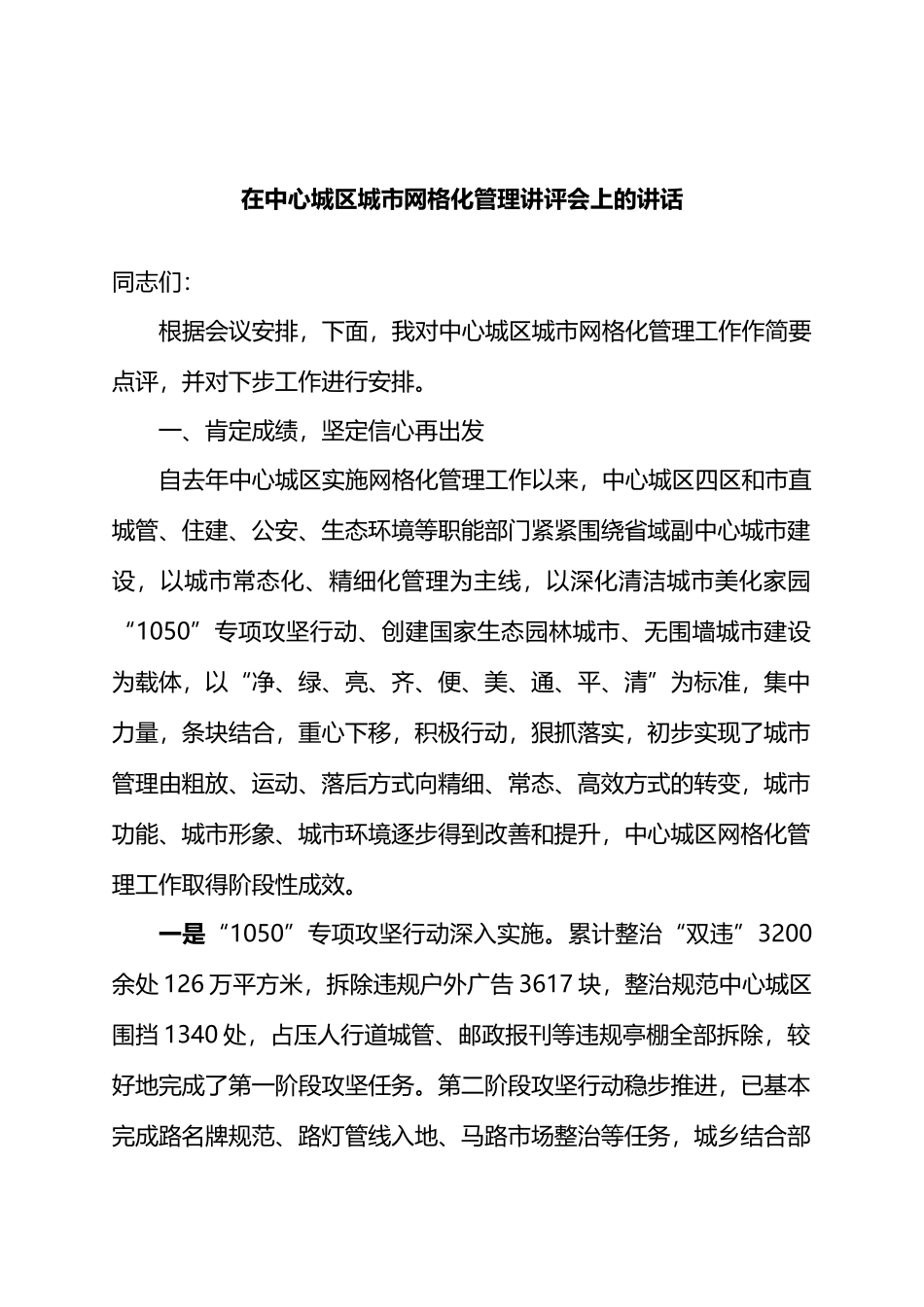 在中心城区城市网格化管理讲评会上的讲话

同志们：

根据会议安排，下面，我对中心城区城市网格化管理工作作简要点评，并对下步工作进行安排。

一、肯定成绩，坚定信心再出发

自去年中心城区实施网格化管理工作以来，中心城区四区和市直城管、住建、公安、生态环境等职能部门紧紧围绕省域副中心城市建设，以城市常态化、精细化管理为主线，以深化清洁城市美化家园“1050”专项攻坚行动、创建国家生态园林城市、无围墙城市建设为载体，以“净、绿、亮、齐、便、美、通、平、清”为标准，集中力量，条块结合，重心下移，积极行动，狠抓落实，初步实现了城市管理由粗放、运动、落后方式向精细、常态、高效方式的转变，城市功能、城市形象、城市环境逐步得到改善和提升，中心城区网格化管理工作取得阶段性成效。

一是“1050”专项攻坚行动深入实施。累计整治“双违”3200余处126万平方米，拆除违规户外广告3617块，整治规范中心城区围挡1340处，占压人行道城管、邮政报刊等违规亭棚全部拆除，较好地完成了第一阶段攻坚任务。第二阶段攻坚行动稳步推进，已基本完成路名牌规范、路灯管线入地、马路市场整治等任务，城乡结合部